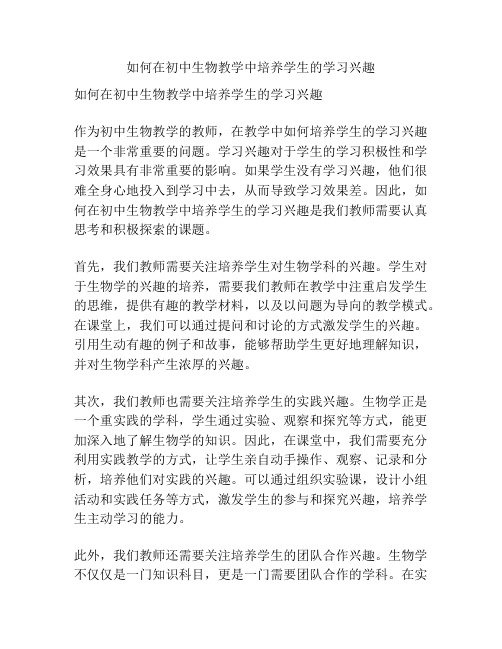 如何在初中生物教学中培养学生的学习兴趣

如何在初中生物教学中培养学生的学习兴趣

作为初中生物教学的教师，在教学中如何培养学生的学习兴趣是一个非常重要的问题。学习兴趣对于学生的学习积极性和学习效果具有非常重要的影响。如果学生没有学习兴趣，他们很难全身心地投入到学习中去，从而导致学习效果差。因此，如何在初中生物教学中培养学生的学习兴趣是我们教师需要认真思考和积极探索的课题。

首先，我们教师需要关注培养学生对生物学科的兴趣。学生对于生物学的兴趣的培养，需要我们教师在教学中注重启发学生的思维，提供有趣的教学材料，以及以问题为导向的教学模式。在课堂上，我们可以通过提问和讨论的方式激发学生的兴趣。引用生动有趣的例子和故事，能够帮助学生更好地理解知识，并对生物学科产生浓厚的兴趣。

其次，我们教师也需要关注培养学生的实践兴趣。生物学正是一个重实践的学科，学生通过实验、观察和探究等方式，能更加深入地了解生物学的知识。因此，在课堂中，我们需要充分利用实践教学的方式，让学生亲自动手操作、观察、记录和分析，培养他们对实践的兴趣。可以通过组织实验课，设计小组活动和实践任务等方式，激发学生的参与和探究兴趣，培养学生主动学习的能力。

此外，我们教师还需要关注培养学生的团队合作兴趣。生物学不仅仅是一门知识科目，更是一门需要团队合作的学科。在实